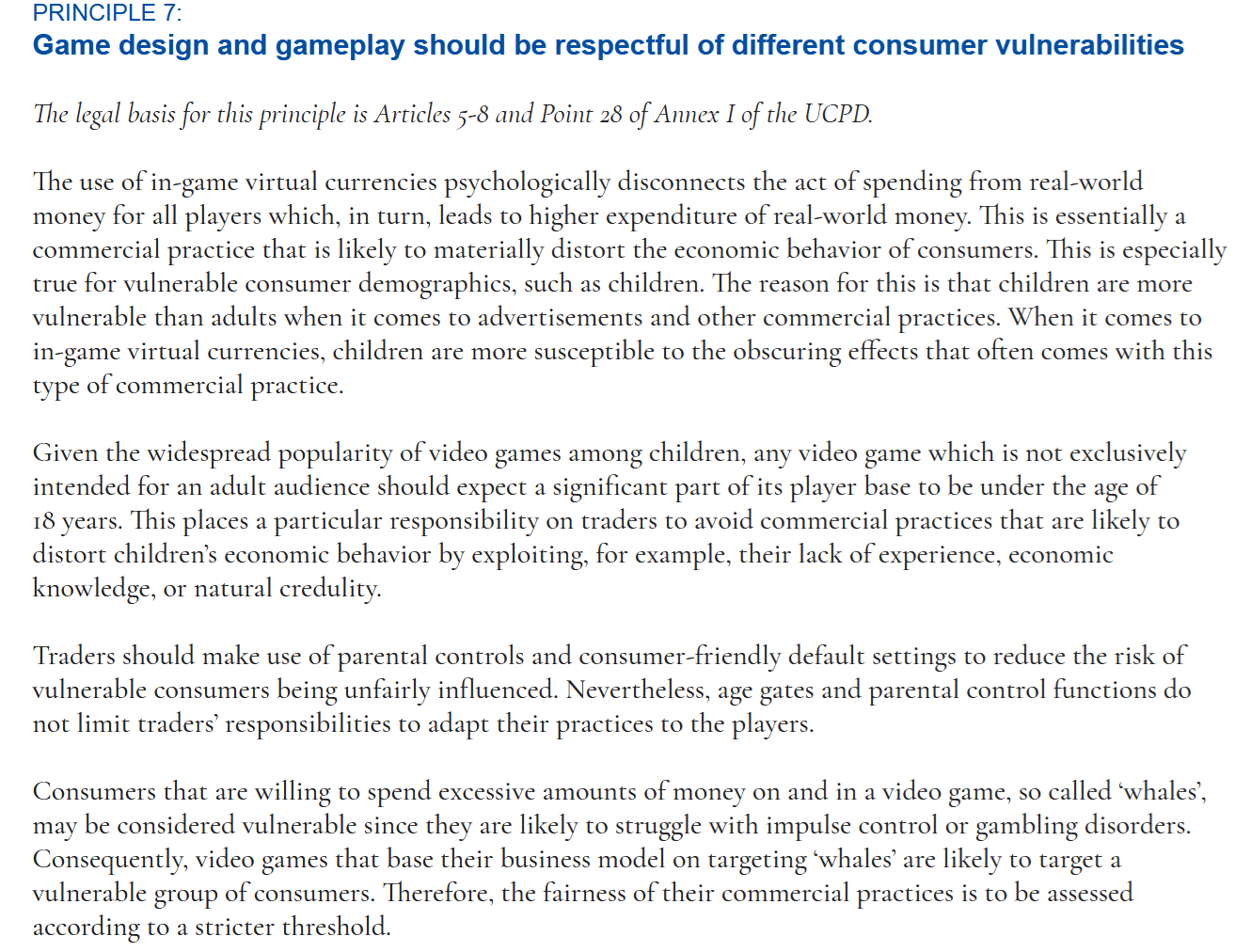 PRINCIPLE 7:
Game design and gameplay should be respectful of different consumer vulnerabilities

The legal basis for this principle is Articles 5-8 and Point 28 of Annex I of the UCPD.

The use of in-game virtual currencies psychologically disconnects the act of spending from real-world money for all players which, in turn, leads to higher expenditure of real-world money. This is essentially a commercial practice that is likely to materially distort the economic behavior of consumers. This is especially true for vulnerable consumer demographics, such as children. The reason for this is that children are more vulnerable than adults when it comes to advertisements and other commercial practices. When it comes to in-game virtual currencies, children are more susceptible to the obscuring effects that often comes with this type of commercial practice.

Given the widespread popularity of video games among children, any video game which is not exclusively intended for an adult audience should expect a significant part of its player base to be under the age of 18 years. This places a particular responsibility on traders to avoid commercial practices that are likely to distort children's economic behavior by exploiting, for example, their lack of experience, economic knowledge, or natural credulity.

Traders should make use of parental controls and consumer-friendly default settings to reduce the risk of vulnerable consumers being unfairly influenced. Nevertheless, age gates and parental control functions do not limit traders' responsibilities to adapt their practices to the players.

Consumers that are willing to spend excessive amounts of money on and in a video game, so called 'whales', may be considered vulnerable since they are likely to struggle with impulse control or gambling disorders. Consequently, video games that base their business model on targeting 'whales' are likely to target a vulnerable group of consumers. Therefore, the fairness of their commercial practices is to be assessed according to a stricter threshold.